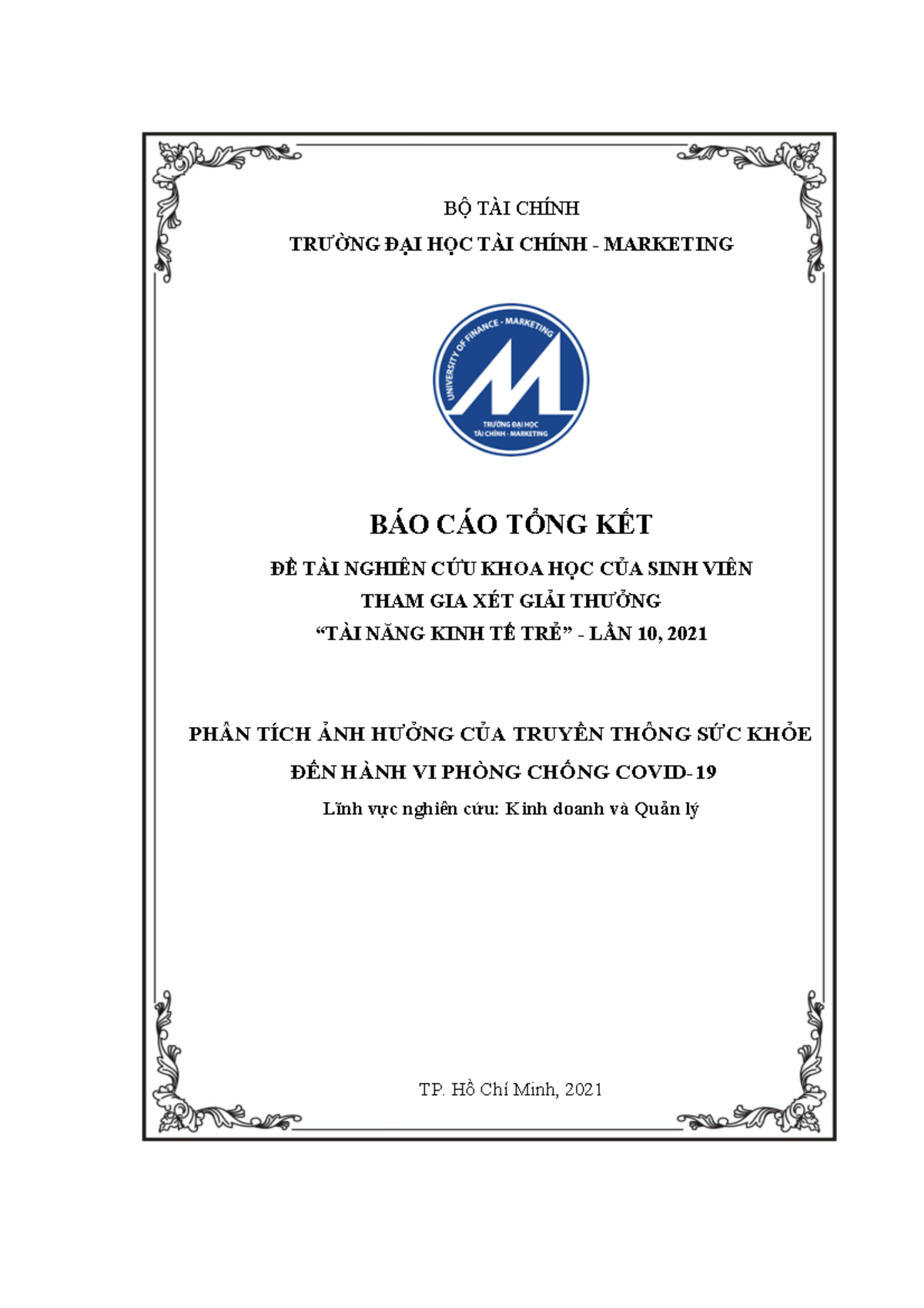 BỘ TÀI CHÍNH

TRƯỜNG ĐẠI HỌC TÀI CHÍNH - MARKETING

UNIVERSITY OF FINANCE - MARKETING

TRƯỜNG ĐẠI HỌC TÀI CHÍNH - MARKETING

BÁO CÁO TỔNG KẾT

ĐỀ TÀI NGHIÊN CỨU KHOA HỌC CỦA SINH VIÊN

THAM GIA XÉT GIẢI THƯỞNG

“TÀI NĂNG KINH TẾ TRẺ” - LẦN 10, 2021

PHÂN TÍCH ẢNH HƯỞNG CỦA TRUYỀN THÔNG SỨC KHỎE

ĐẾN HÀNH VI PHÒNG CHỐNG COVID-19

Lĩnh vực nghiên cứu: Kinh doanh và Quản lý

TP. Hồ Chí Minh, 2021